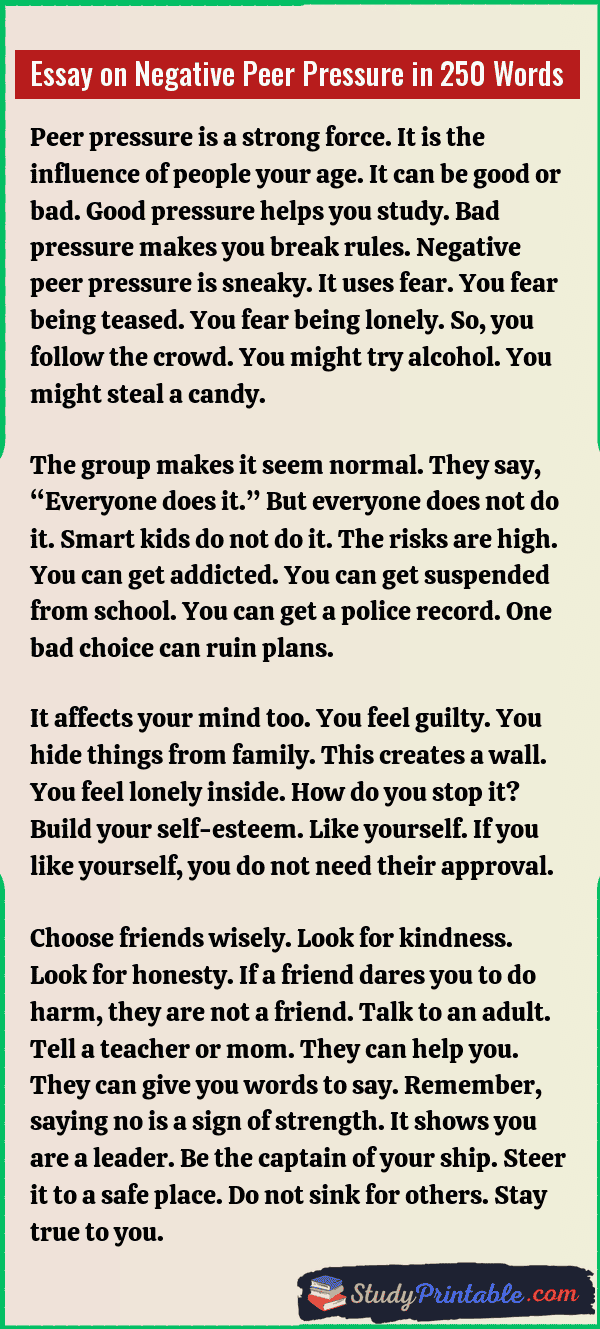 Essay on Negative Peer Pressure in 250 Words

Peer pressure is a strong force. It is the influence of people your age. It can be good or bad. Good pressure helps you study. Bad pressure makes you break rules. Negative peer pressure is sneaky. It uses fear. You fear being teased. You fear being lonely. So, you follow the crowd. You might try alcohol. You might steal a candy.

The group makes it seem normal. They say, "Everyone does it." But everyone does not do it. Smart kids do not do it. The risks are high. You can get addicted. You can get suspended from school. You can get a police record. One bad choice can ruin plans.

It affects your mind too. You feel guilty. You hide things from family. This creates a wall. You feel lonely inside. How do you stop it? Build your self-esteem. Like yourself. If you like yourself, you do not need their approval.

Choose friends wisely. Look for kindness. Look for honesty. If a friend dares you to do harm, they are not a friend. Talk to an adult. Tell a teacher or mom. They can help you. They can give you words to say. Remember, saying no is a sign of strength. It shows you are a leader. Be the captain of your ship. Steer it to a safe place. Do not sink for others. Stay true to you.

StudyPrintable.com